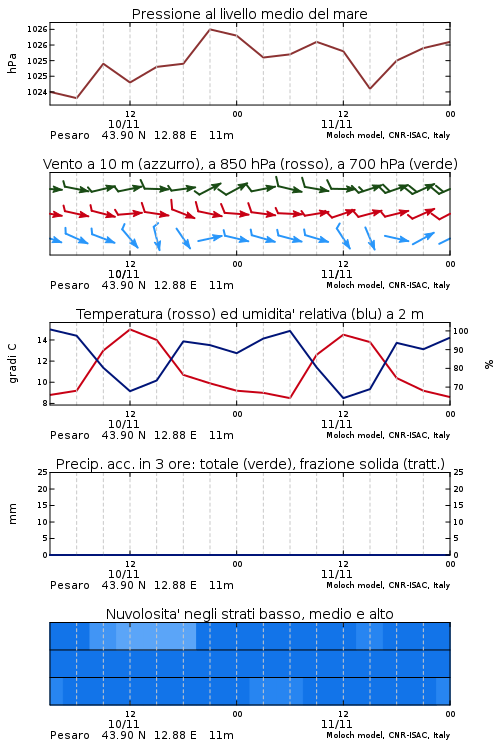 Pressione al livello medio del mare

hPa

1026
1026
1025
1025
1024

12
10/11
00
12
11/11
00

Pesaro 43.90 N 12.88 E 11m
Moloch model, CNR-ISAC, Italy

Vento a 10 m (azzurro), a 850 hPa (rosso), a 700 hPa (verde)

12
10/11
00
12
11/11
00

Pesaro 43.90 N 12.88 E 11m
Moloch model, CNR-ISAC, Italy

Temperatura (rosso) ed umidita' relativa (blu) a 2 m

gradi C

14
12
10
8

100
90
80
70

%

12
10/11
00
12
11/11
00

Pesaro 43.90 N 12.88 E 11m
Moloch model, CNR-ISAC, Italy

Precip. acc. in 3 ore: totale (verde), frazione solida (tratt.)

mm

25
20
15
10
5
0

25
20
15
10
5
0

12
10/11
00
12
11/11
00

Pesaro 43.90 N 12.88 E 11m
Moloch model, CNR-ISAC, Italy

Nuvolosita' negli strati basso, medio e alto

12
10/11
00
12
11/11
00

Pesaro 43.90 N 12.88 E 11m
Moloch model, CNR-ISAC, Italy